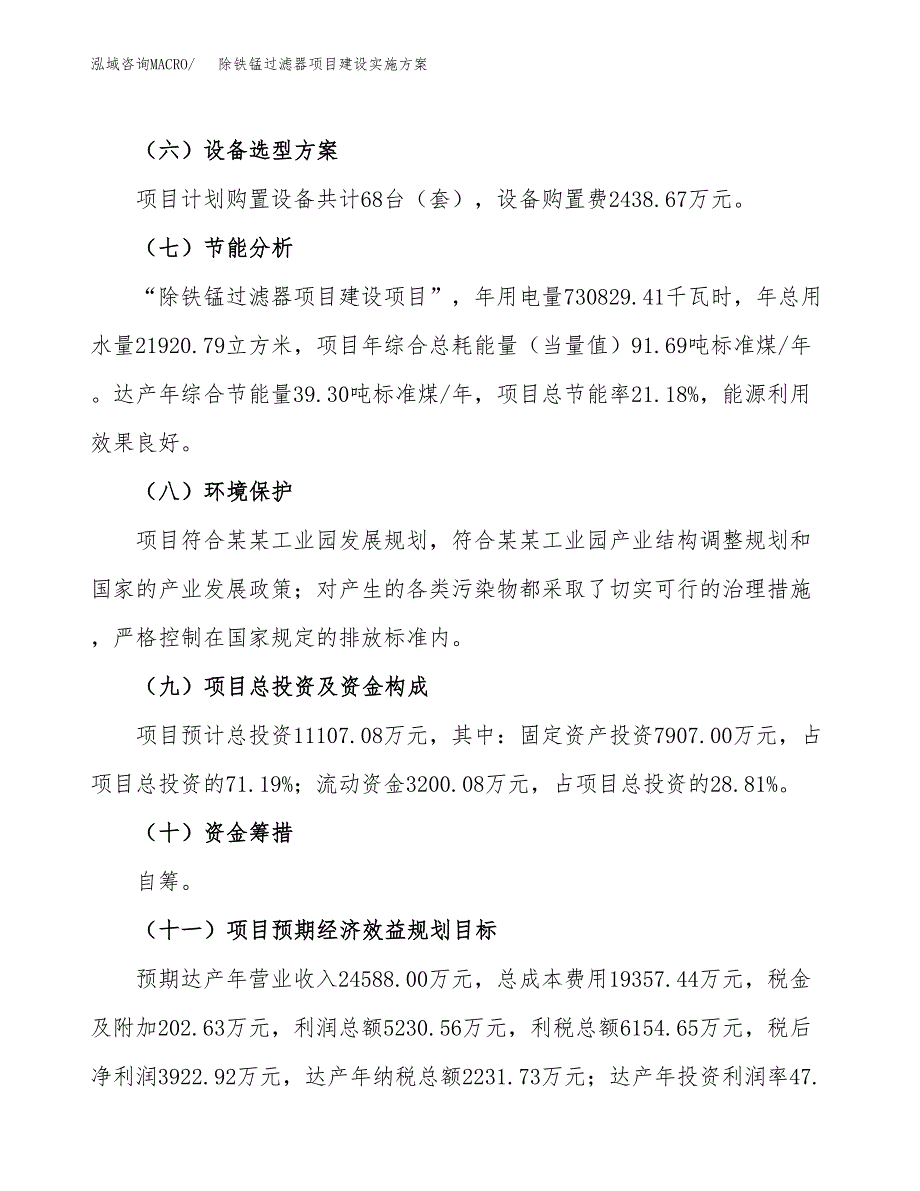 泓域咨询MACRO/　除铁锰过滤器项目建设实施方案

（六）设备选型方案

项目计划购置设备共计68台（套），设备购置费2438.67万元。

（七）节能分析

“除铁锰过滤器项目建设项目”，年用电量730829.41千瓦时，年总用水量21920.79立方米，项目年综合总耗能量（当量值）91.69吨标准煤/年。达产年综合节能量39.30吨标准煤/年，项目总节能率21.18%，能源利用效果良好。

（八）环境保护

项目符合某某工业园发展规划，符合某某工业园产业结构调整规划和国家的产业发展政策；对产生的各类污染物都采取了切实可行的治理措施，严格控制在国家规定的排放标准内。

（九）项目总投资及资金构成

项目预计总投资11107.08万元，其中：固定资产投资7907.00万元，占项目总投资的71.19%；流动资金3200.08万元，占项目总投资的28.81%。

（十）资金筹措

自筹。

（十一）项目预期经济效益规划目标

预期达产年营业收入24588.00万元，总成本费用19357.44万元，税金及附加202.63万元，利润总额5230.56万元，利税总额6154.65万元，税后净利润3922.92万元，达产年纳税总额2231.73万元；达产年投资利润率47.